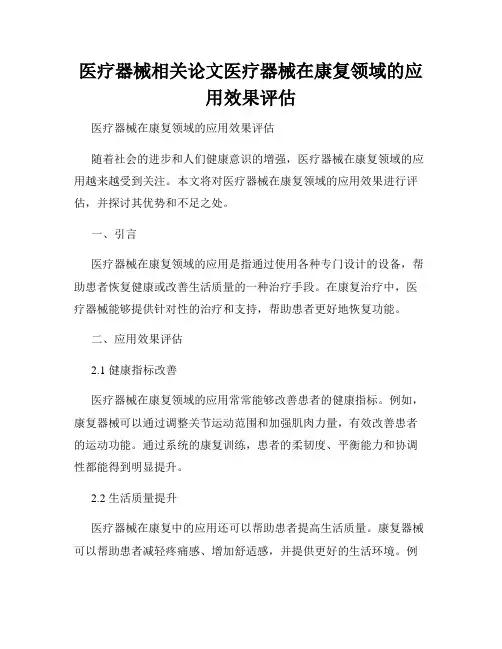 医疗器械相关论文医疗器械在康复领域的应用效果评估

医疗器械在康复领域的应用效果评估

随着社会的进步和人们健康意识的增强，医疗器械在康复领域的应用越来越受到关注。本文将对医疗器械在康复领域的应用效果进行评估，并探讨其优势和不足之处。

一、引言

医疗器械在康复领域的应用是指通过使用各种专门设计的设备，帮助患者恢复健康或改善生活质量的一种治疗手段。在康复治疗中，医疗器械能够提供针对性的治疗和支持，帮助患者更好地恢复功能。

二、应用效果评估

2.1 健康指标改善

医疗器械在康复领域的应用常常能够改善患者的健康指标。例如，康复器械可以通过调整关节运动范围和加强肌肉力量，有效改善患者的运动功能。通过系统的康复训练，患者的柔韧度、平衡能力和协调性都能得到明显提升。

2.2 生活质量提升

医疗器械在康复中的应用还可以帮助患者提高生活质量。康复器械可以帮助患者减轻疼痛感、增加舒适感，并提供更好的生活环境。例